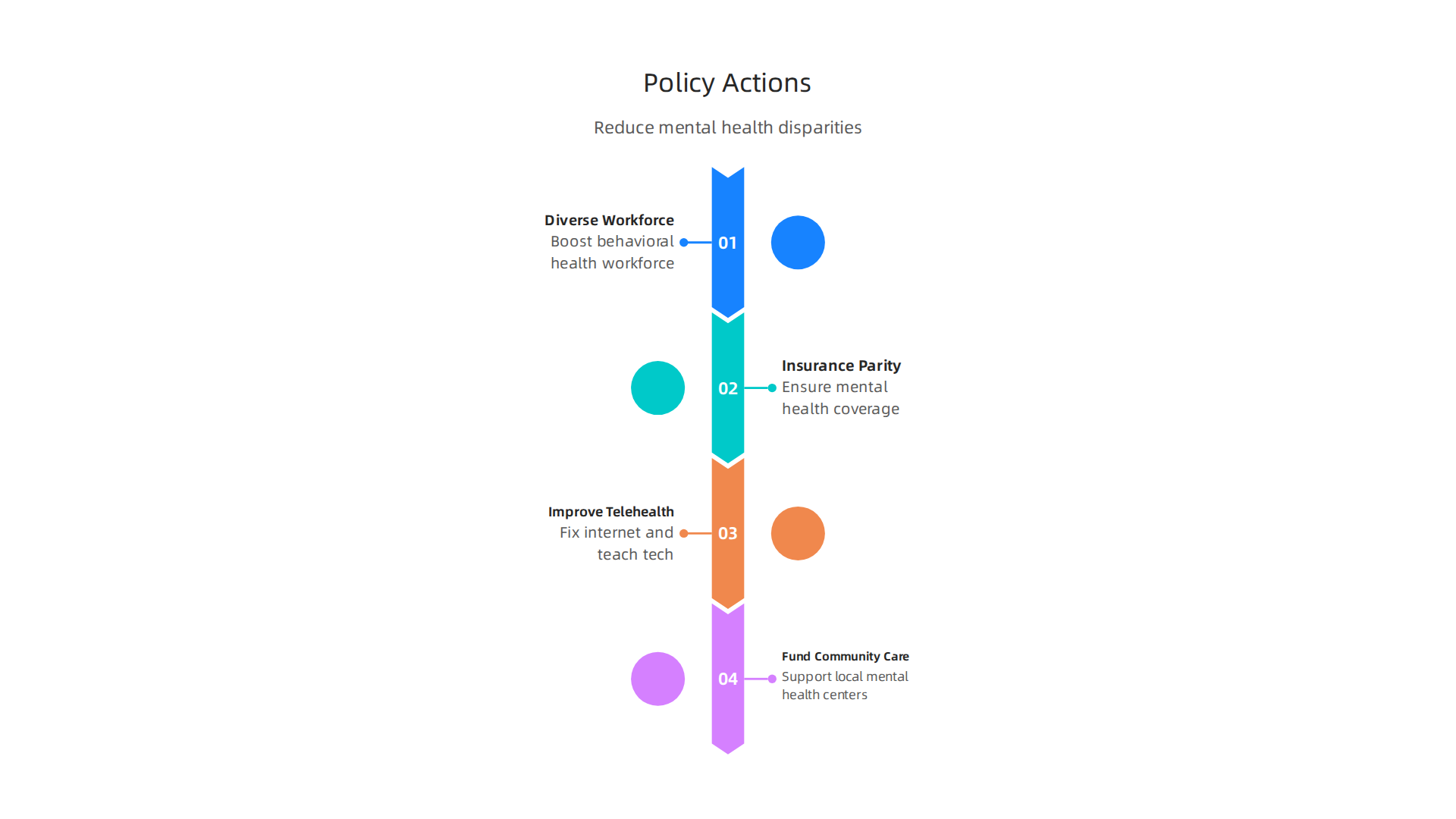 Policy Actions

Reduce mental health disparities

Diverse Workforce
Boost behavioral health workforce

01

02

Insurance Parity
Ensure mental health coverage

Improve Telehealth
Fix internet and teach tech

03

04

Fund Community Care
Support local mental health centers